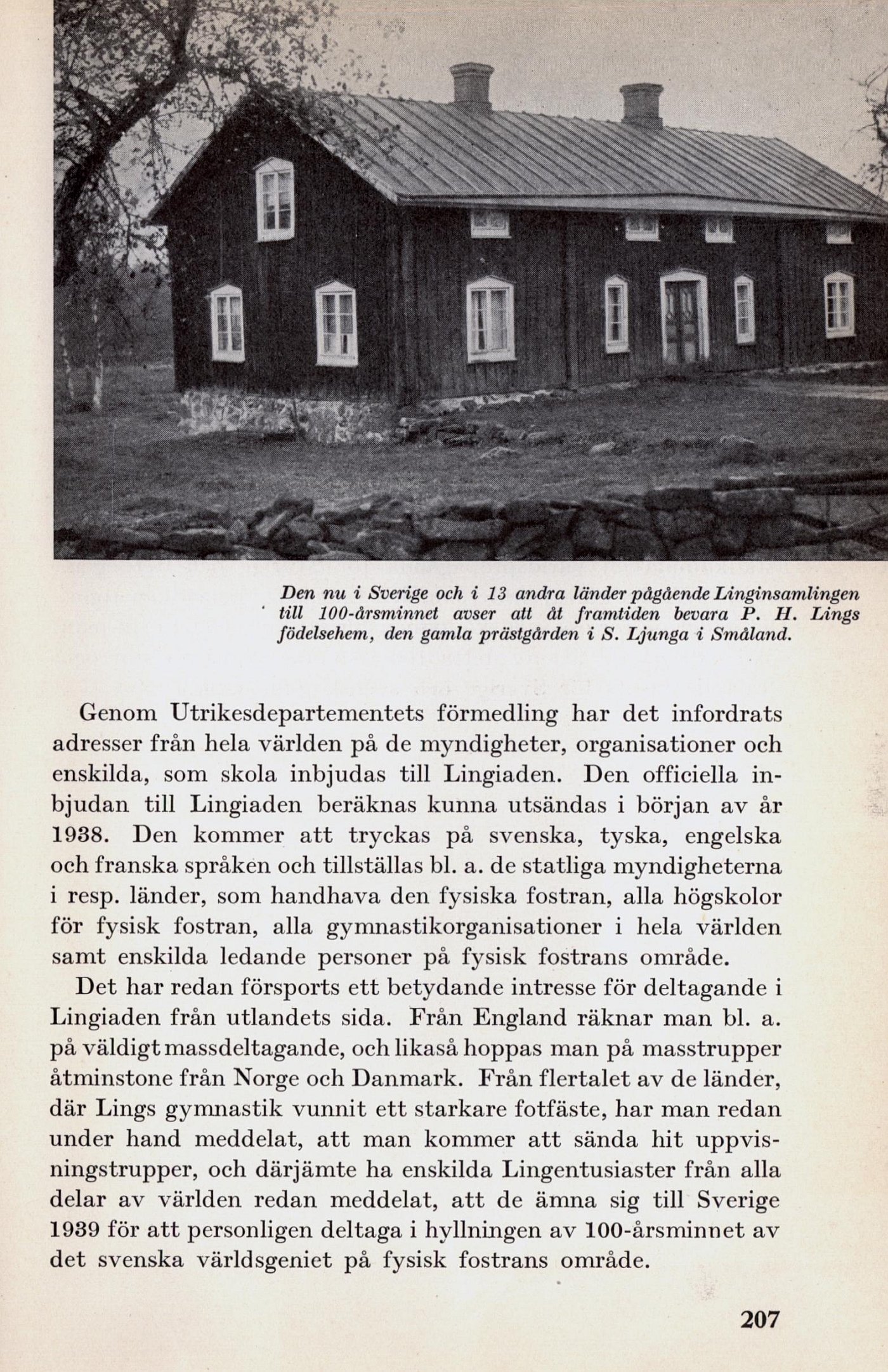 Den nu i Sverige och i 13 andra länder pågående Linginsamlingen till 100-årsminnet avser att åt framtiden bevara P. H. Lings födelsehem, den gamla prästgården i S. Ljunga i Småland.

Genom Utrikesdepartementets förmedling har det infordrats adresser från hela världen på de myndigheter, organisationer och enskilda, som skola inbjudas till Lingiaden. Den officiella inbjudan till Lingiaden beräknas kunna utsändas i början av år 1938. Den kommer att tryckas på svenska, tyska, engelska och franska språken och tillställas bl. a. de statliga myndigheterna i resp. länder, som handhava den fysiska fostran, alla högskolor för fysisk fostran, alla gymnastikorganisationer i hela världen samt enskilda ledande personer på fysisk fostrans område.

Det har redan försports ett betydande intresse för deltagande i Lingiaden från utlandets sida. Från England räknar man bl. a. på väldigt massdeltagande, och likaså hoppas man på masstrupper åtminstone från Norge och Danmark. Från flertalet av de länder, där Lings gymnastik vunnit ett starkare fotfäste, har man redan under hand meddelat, att man kommer att sända hit uppvisningstrupper, och därjämte ha enskilda Lingentusiaster från alla delar av världen redan meddelat, att de ämna sig till Sverige 1939 för att personligen deltaga i hyllningen av 100-årsminnet av det svenska världsgeniet på fysisk fostrans område.

207